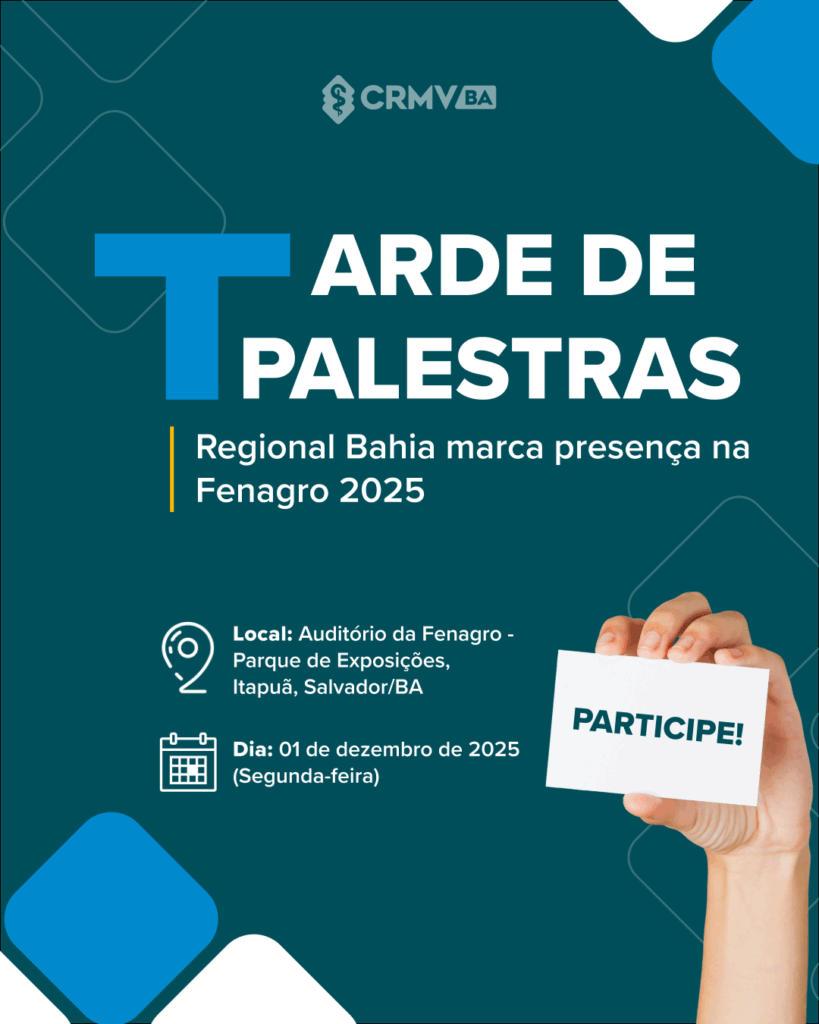 CRMV BA

TARDE DE PALESTRAS

Regional Bahia marca presença na Fenagro 2025

Local: Auditório da Fenagro - Parque de Exposições, Itapuã, Salvador/BA

Dia: 01 de dezembro de 2025 (Segunda-feira)

PARTICIPE!